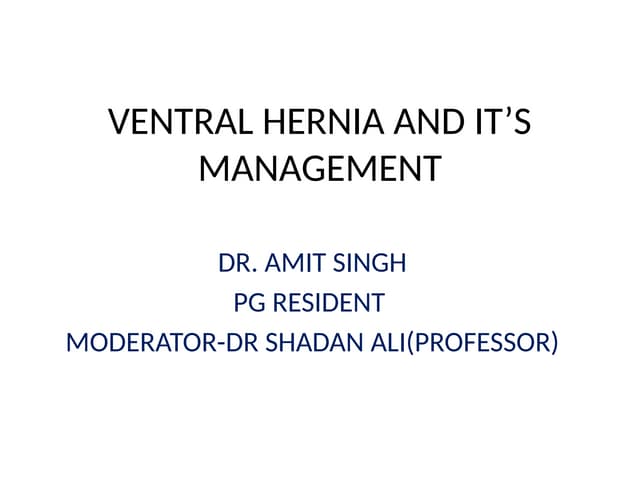 VENTRAL HERNIA AND IT'S MANAGEMENT

DR. AMIT SINGH
PG RESIDENT
MODERATOR-DR SHADAN ALI(PROFESSOR)